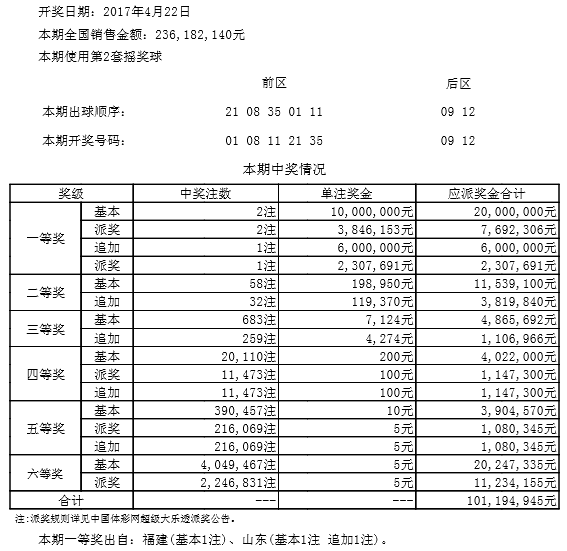 开奖日期：2017年4月22日
本期全国销售金额：236,182,140元
本期使用第2套摇奖球

| | 前区 | 后区 |
|---|---|---|
| 本期出球顺序： | 21 08 35 01 11 | 09 12 |
| 本期开奖号码： | 01 08 11 21 35 | 09 12 |

本期中奖情况

| 奖级 | | 中奖注数 | 单注奖金 | 应派奖金合计 |
|---|---|---|---|---|
| 一等奖 | 基本 | 2注 | 10,000,000元 | 20,000,000元 |
| | 派奖 | 2注 | 3,846,153元 | 7,692,306元 |
| | 追加 | 1注 | 6,000,000元 | 6,000,000元 |
| | 派奖 | 1注 | 2,307,691元 | 2,307,691元 |
| 二等奖 | 基本 | 58注 | 198,950元 | 11,539,100元 |
| | 追加 | 32注 | 119,370元 | 3,819,840元 |
| 三等奖 | 基本 | 683注 | 7,124元 | 4,865,692元 |
| | 追加 | 259注 | 4,274元 | 1,106,966元 |
| 四等奖 | 基本 | 20,110注 | 200元 | 4,022,000元 |
| | 派奖 | 11,473注 | 100元 | 1,147,300元 |
| | 追加 | 11,473注 | 100元 | 1,147,300元 |
| 五等奖 | 基本 | 390,457注 | 10元 | 3,904,570元 |
| | 派奖 | 216,069注 | 5元 | 1,080,345元 |
| | 追加 | 216,069注 | 5元 | 1,080,345元 |
| 六等奖 | 基本 | 4,049,467注 | 5元 | 20,247,335元 |
| | 派奖 | 2,246,831注 | 5元 | 11,234,155元 |
| 合计 | | --- | --- | 101,194,945元 |

注:派奖规则详见中国体彩网超级大乐透派奖公告。

本期一等奖出自：福建(基本1注)、山东(基本1注 追加1注)。